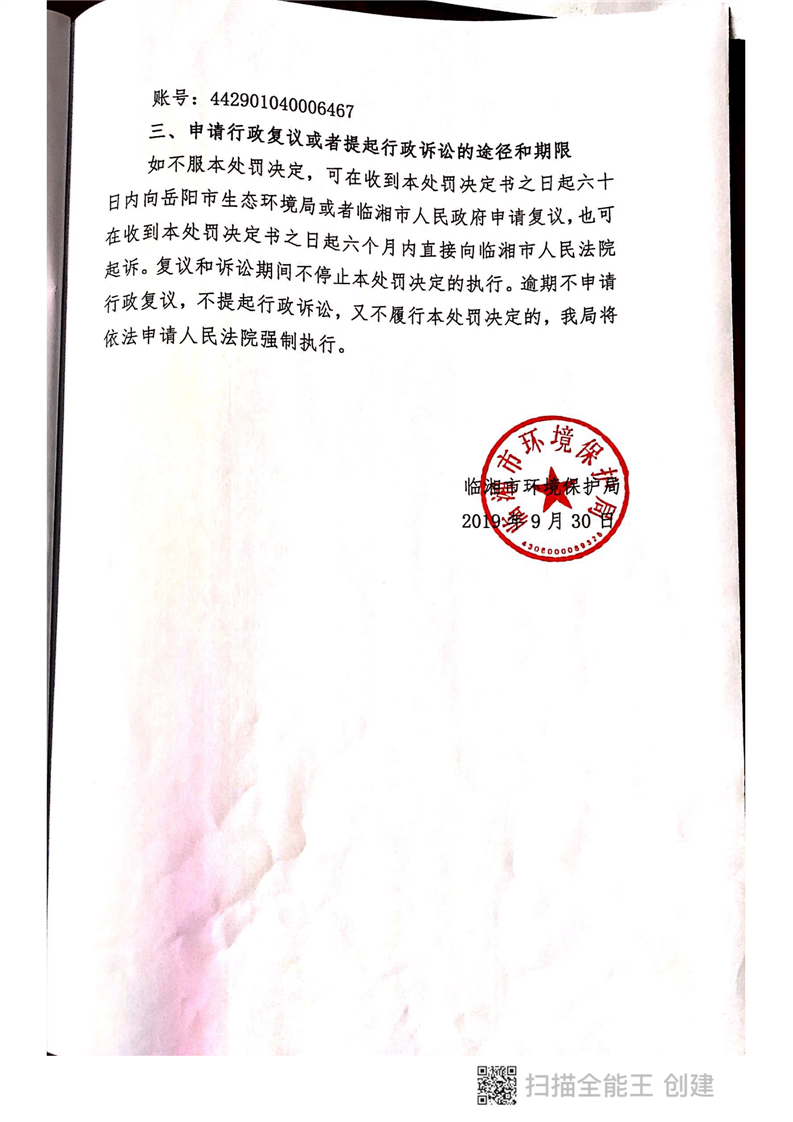 账号：442901040006467

三、申请行政复议或者提起行政诉讼的途径和期限

如不服本处罚决定，可在收到本处罚决定书之日起六十日内向岳阳市生态环境局或者临湘市人民政府申请复议，也可在收到本处罚决定书之日起六个月内直接向临湘市人民法院起诉。复议和诉讼期间不停止本处罚决定的执行。逾期不申请行政复议，不提起行政诉讼，又不履行本处罚决定的，我局将依法申请人民法院强制执行。

临湘市环境保护局
2019年9月30日

临湘市环境保护局

扫描全能王 创建